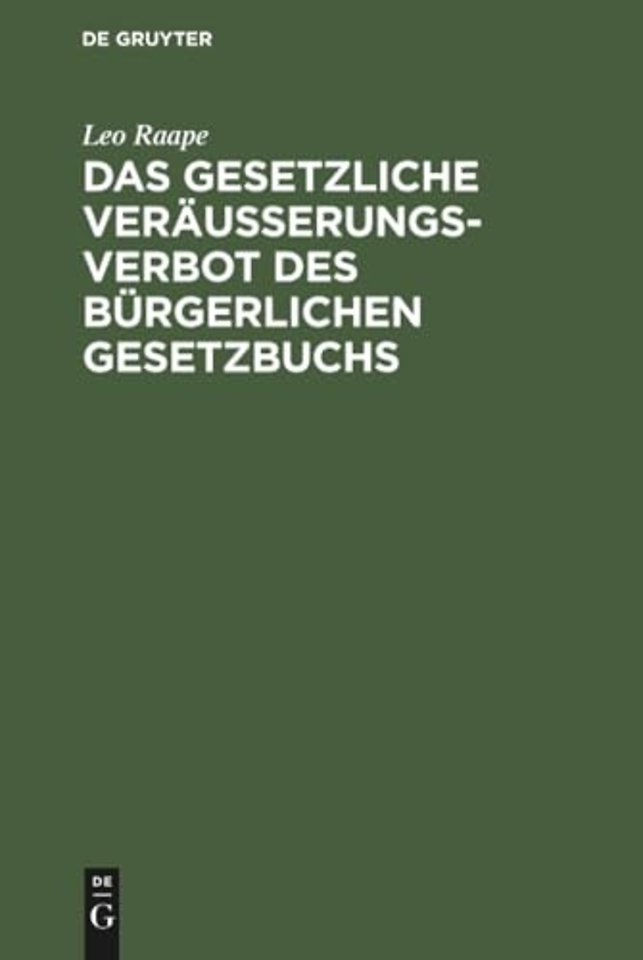 DE GRUYTER

Leo Raape

DAS GESETZLICHE VERÄUSSERUNGSVERBOT DES BÜRGERLICHEN GESETZBUCHS

DE
G